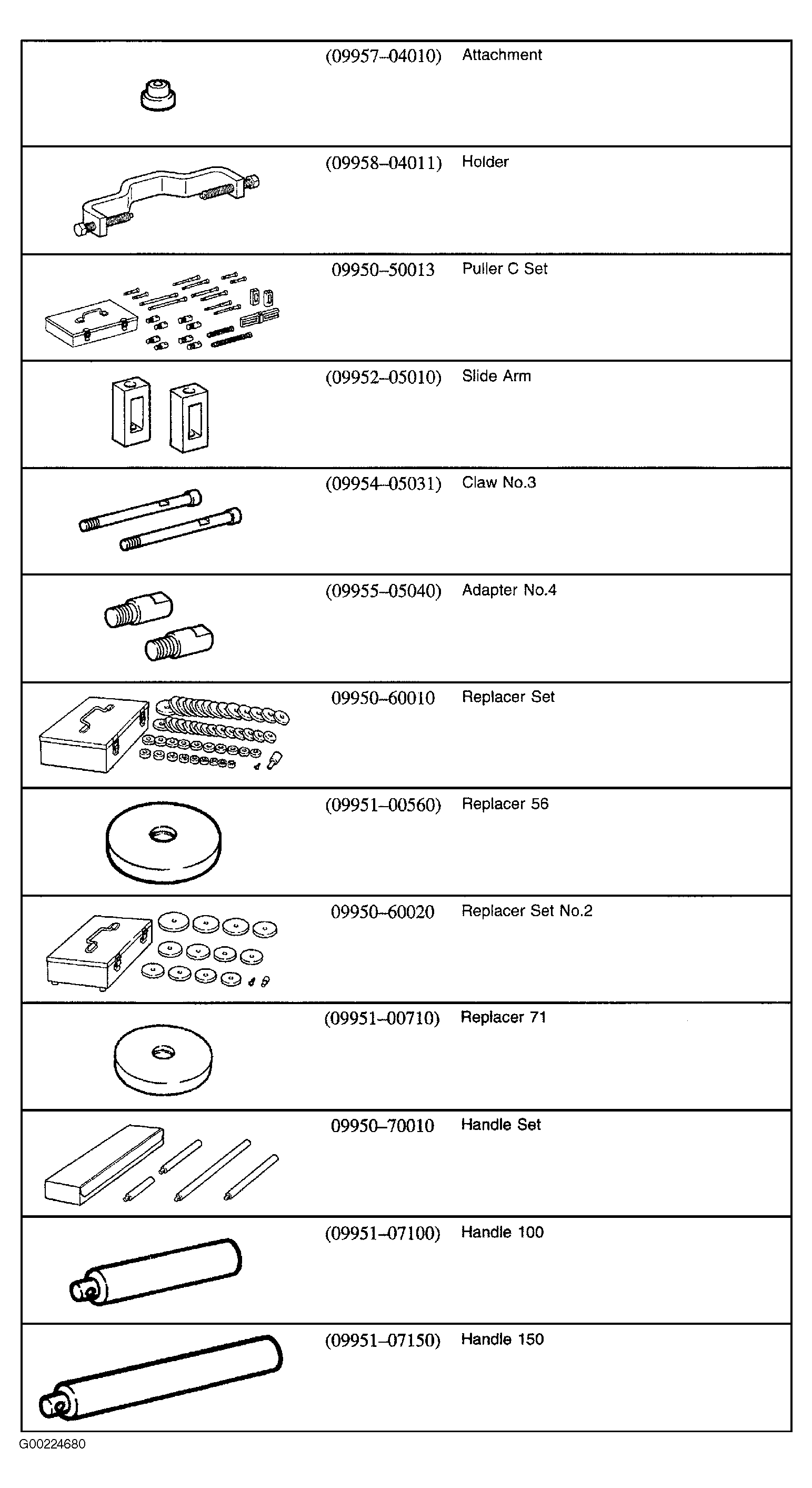 | | | |
|---|---|---|
| | (09957–04010) | Attachment |
| | (09958–04011) | Holder |
| | 09950–50013 | Puller C Set |
| | (09952–05010) | Slide Arm |
| | (09954–05031) | Claw No.3 |
| | (09955–05040) | Adapter No.4 |
| | 09950–60010 | Replacer Set |
| | (09951–00560) | Replacer 56 |
| | 09950–60020 | Replacer Set No.2 |
| | (09951–00710) | Replacer 71 |
| | 09950–70010 | Handle Set |
| | (09951–07100) | Handle 100 |
| | (09951–07150) | Handle 150 |

G00224680